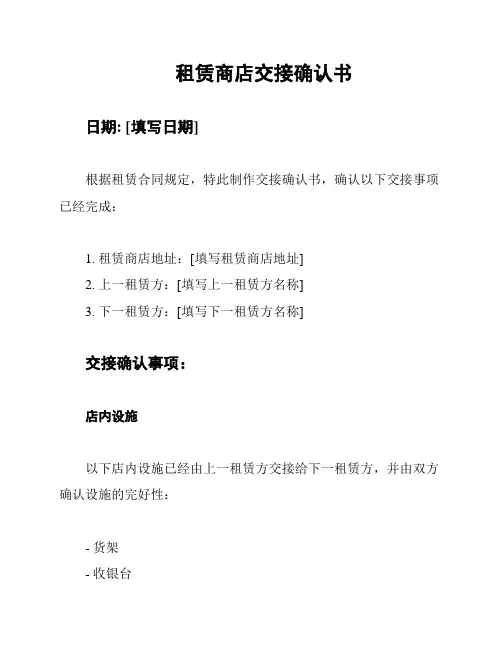 租赁商店交接确认书

日期: [填写日期]

根据租赁合同规定，特此制作交接确认书，确认以下交接事项已经完成：

1. 租赁商店地址：[填写租赁商店地址]
2. 上一租赁方：[填写上一租赁方名称]
3. 下一租赁方：[填写下一租赁方名称]

交接确认事项：

店内设施

以下店内设施已经由上一租赁方交接给下一租赁方，并由双方确认设施的完好性：

- 货架
- 收银台